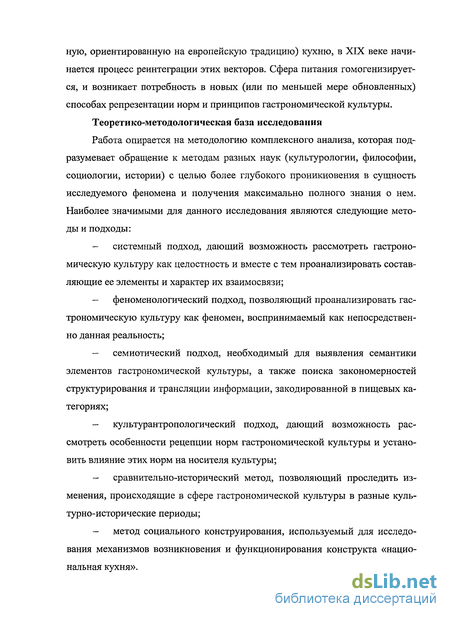 ную, ориентированную на европейскую традицию) кухню, в XIX веке начинается процесс реинтеграции этих векторов. Сфера питания гомогенизируется, и возникает потребность в новых (или по меньшей мере обновленных) способах репрезентации норм и принципов гастрономической культуры.

Теоретико-методологическая база исследования

Работа опирается на методологию комплексного анализа, которая подразумевает обращение к методам разных наук (культурологии, философии, социологии, истории) с целью более глубокого проникновения в сущность исследуемого феномена и получения максимально полного знания о нем. Наиболее значимыми для данного исследования являются следующие методы и подходы:

– системный подход, дающий возможность рассмотреть гастрономическую культуру как целостность и вместе с тем проанализировать составляющие ее элементы и характер их взаимосвязи;

– феноменологический подход, позволяющий проанализировать гастрономическую культуру как феномен, воспринимаемый как непосредственно данная реальность;

– семиотический подход, необходимый для выявления семантики элементов гастрономической культуры, а также поиска закономерностей структурирования и трансляции информации, закодированной в пищевых категориях;

– культурантропологический подход, дающий возможность рассмотреть особенности рецепции норм гастрономической культуры и установить влияние этих норм на носителя культуры;

– сравнительно-исторический метод, позволяющий проследить изменения, происходящие в сфере гастрономической культуры в разные культурно-исторические периоды;

– метод социального конструирования, используемый для исследования механизмов возникновения и функционирования конструкта «национальная кухня».

dsLib.net
библиотека диссертаций